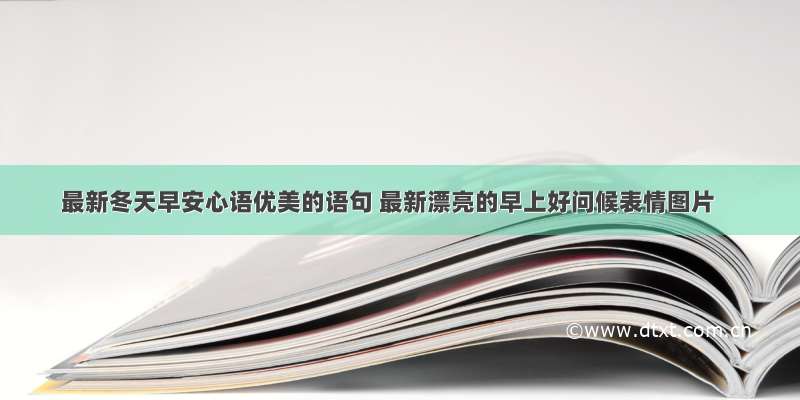 最新冬天早安心语优美的语句 最新漂亮的早上好问候表情图片

©www.dtxt.com.cn